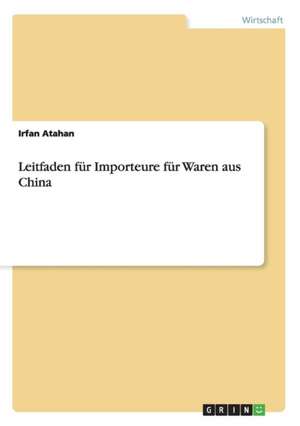 Wirtschaft

Irfan Atahan

Leitfaden für Importeure für Waren aus China

GRIN